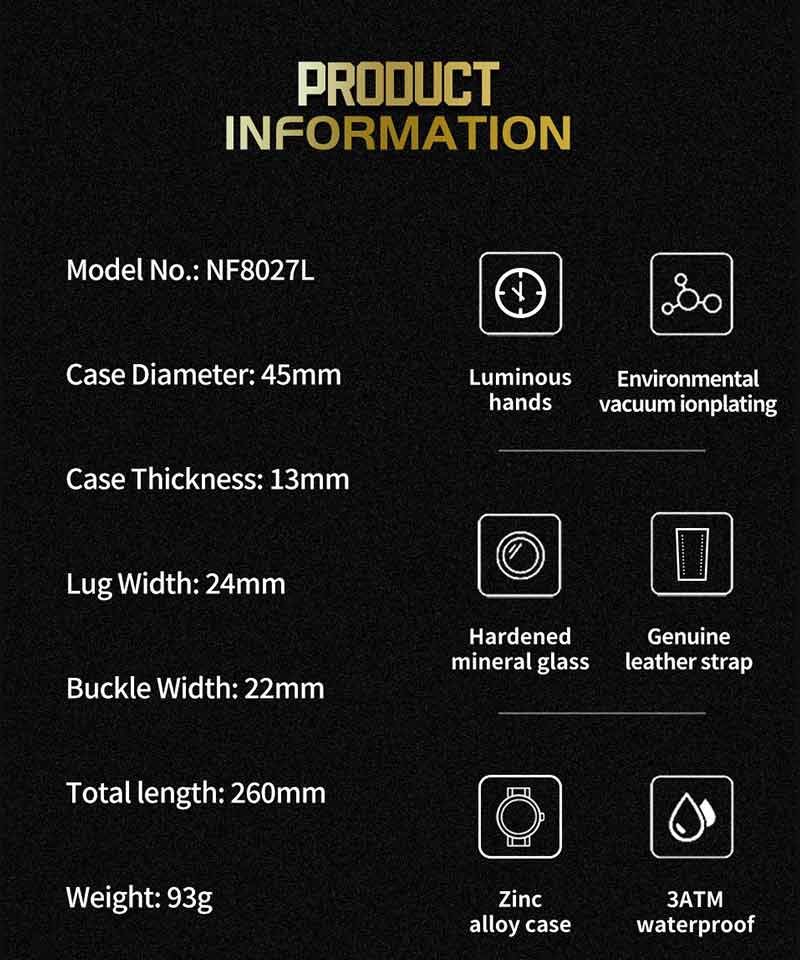 PRODUCT INFORMATION

Model No.: NF8027L

Case Diameter: 45mm

Case Thickness: 13mm

Lug Width: 24mm

Buckle Width: 22mm

Total length: 260mm

Weight: 93g

Luminous hands

Environmental vacuum ionplating

Hardened mineral glass

Genuine leather strap

Zinc alloy case

3ATM waterproof